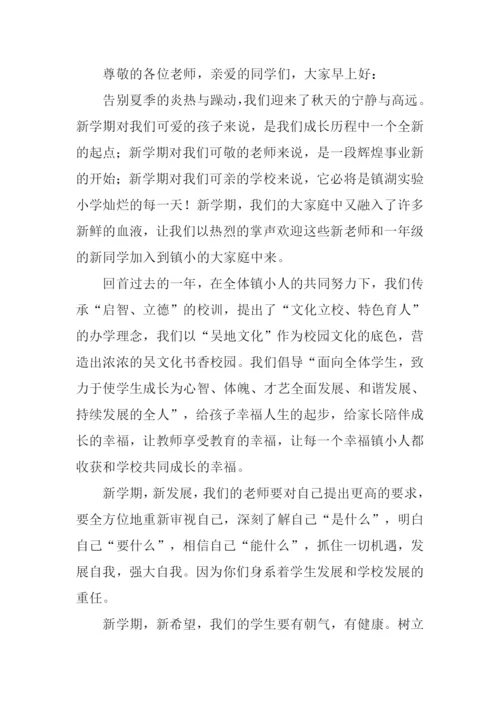 尊敬的各位老师，亲爱的同学们，大家早上好：

告别夏季的炎热与躁动，我们迎来了秋天的宁静与高远。新学期对我们可爱的孩子来说，是我们成长历程中一个全新的起点；新学期对我们可敬的老师来说，是一段辉煌事业新的开始；新学期对我们可亲的学校来说，它必将是镇湖实验小学灿烂的每一天！新学期，我们的大家庭中又融入了许多新鲜的血液，让我们以热烈的掌声欢迎这些新老师和一年级的新同学加入到镇小的大家庭中来。

回首过去的一年，在全体镇小人的共同努力下，我们传承“启智、立德”的校训，提出了“文化立校、特色育人”的办学理念，我们以“吴地文化”作为校园文化的底色，营造出浓浓的吴文化书香校园。我们倡导“面向全体学生，致力于使学生成长为心智、体魄、才艺全面发展、和谐发展、持续发展的全人”，给孩子幸福人生的起步，给家长陪伴成长的幸福，让教师享受教育的幸福，让每一个幸福镇小人都收获和学校共同成长的幸福。

新学期，新发展，我们的老师要对自己提出更高的要求，要全方位地重新审视自己，深刻了解自己“是什么”，明白自己“要什么”，相信自己“能什么”，抓住一切机遇，发展自我，强大自我。因为你们身系着学生发展和学校发展的重任。

新学期，新希望，我们的学生要有朝气，有健康。树立